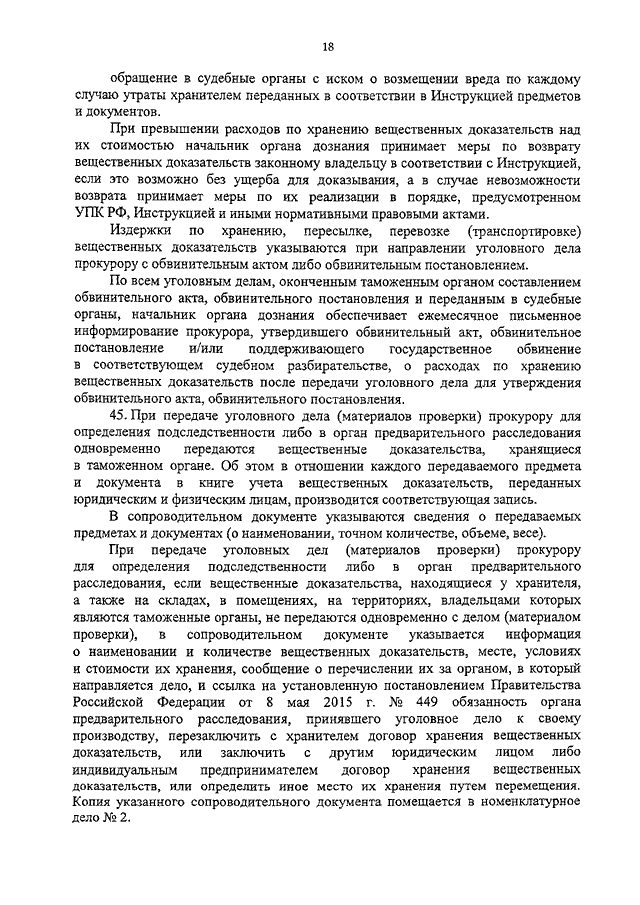 18

обращение в судебные органы с иском о возмещении вреда по каждому случаю утраты хранителем переданных в соответствии в Инструкцией предметов и документов.

При превышении расходов по хранению вещественных доказательств над их стоимостью начальник органа дознания принимает меры по возврату вещественных доказательств законному владельцу в соответствии с Инструкцией, если это возможно без ущерба для доказывания, а в случае невозможности возврата принимает меры по их реализации в порядке, предусмотренном УПК РФ, Инструкцией и иными нормативными правовыми актами.

Издержки по хранению, пересылке, перевозке (транспортировке) вещественных доказательств указываются при направлении уголовного дела прокурору с обвинительным актом либо обвинительным постановлением.

По всем уголовным делам, оконченным таможенным органом составлением обвинительного акта, обвинительного постановления и переданным в судебные органы, начальник органа дознания обеспечивает ежемесячное письменное информирование прокурора, утвердившего обвинительный акт, обвинительное постановление и/или поддерживающего государственное обвинение в соответствующем судебном разбирательстве, о расходах по хранению вещественных доказательств после передачи уголовного дела для утверждения обвинительного акта, обвинительного постановления.

45. При передаче уголовного дела (материалов проверки) прокурору для определения подследственности либо в орган предварительного расследования одновременно передаются вещественные доказательства, хранящиеся в таможенном органе. Об этом в отношении каждого передаваемого предмета и документа в книге учета вещественных доказательств, переданных юридическим и физическим лицам, производится соответствующая запись.

В сопроводительном документе указываются сведения о передаваемых предметах и документах (о наименовании, точном количестве, объеме, весе).

При передаче уголовных дел (материалов проверки) прокурору для определения подследственности либо в орган предварительного расследования, если вещественные доказательства, находящиеся у хранителя, а также на складах, в помещениях, на территориях, владельцами которых являются таможенные органы, не передаются одновременно с делом (материалом проверки), в сопроводительном документе указывается информация о наименовании и количестве вещественных доказательств, месте, условиях и стоимости их хранения, сообщение о перечислении их за органом, в который направляется дело, и ссылка на установленную постановлением Правительства Российской Федерации от 8 мая 2015 г. № 449 обязанность органа предварительного расследования, принявшего уголовное дело к своему производству, перезаключить с хранителем договор хранения вещественных доказательств, или заключить с другим юридическим лицом либо индивидуальным предпринимателем договор хранения вещественных доказательств, или определить иное место их хранения путем перемещения. Копия указанного сопроводительного документа помещается в номенклатурное дело № 2.